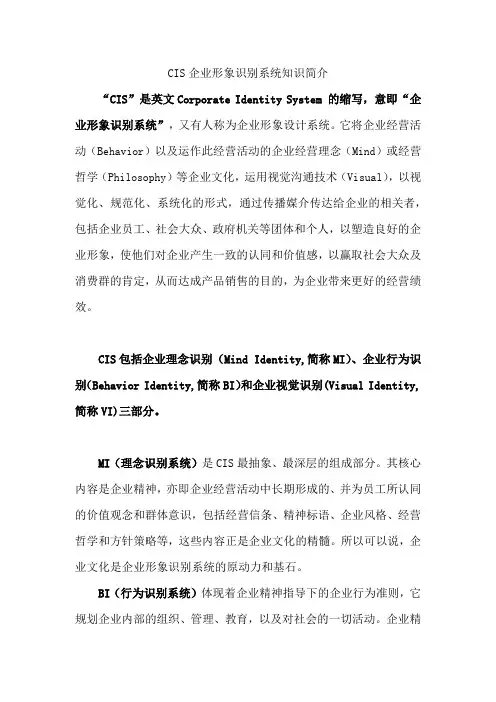 CIS 企业形象识别系统知识简介

“CIS”是英文 Corporate Identity System 的缩写，意即“企业形象识别系统”，又有人称为企业形象设计系统。它将企业经营活动（Behavior）以及运作此经营活动的企业经营理念（Mind）或经营哲学（Philosophy）等企业文化，运用视觉沟通技术（Visual），以视觉化、规范化、系统化的形式，通过传播媒介传达给企业的相关者，包括企业员工、社会大众、政府机关等团体和个人，以塑造良好的企业形象，使他们对企业产生一致的认同和价值感，以赢取社会大众及消费群的肯定，从而达成产品销售的目的，为企业带来更好的经营绩效。

CIS 包括企业理念识别（Mind Identity,简称 MI）、企业行为识别(Behavior Identity,简称 BI)和企业视觉识别(Visual Identity,简称 VI)三部分。

MI（理念识别系统）是 CIS 最抽象、最深层的组成部分。其核心内容是企业精神，亦即企业经营活动中长期形成的、并为员工所认同的价值观念和群体意识，包括经营信条、精神标语、企业风格、经营哲学和方针策略等，这些内容正是企业文化的精髓。所以可以说，企业文化是企业形象识别系统的原动力和基石。

BI（行为识别系统）体现着企业精神指导下的企业行为准则，它规划企业内部的组织、管理、教育，以及对社会的一切活动。企业精